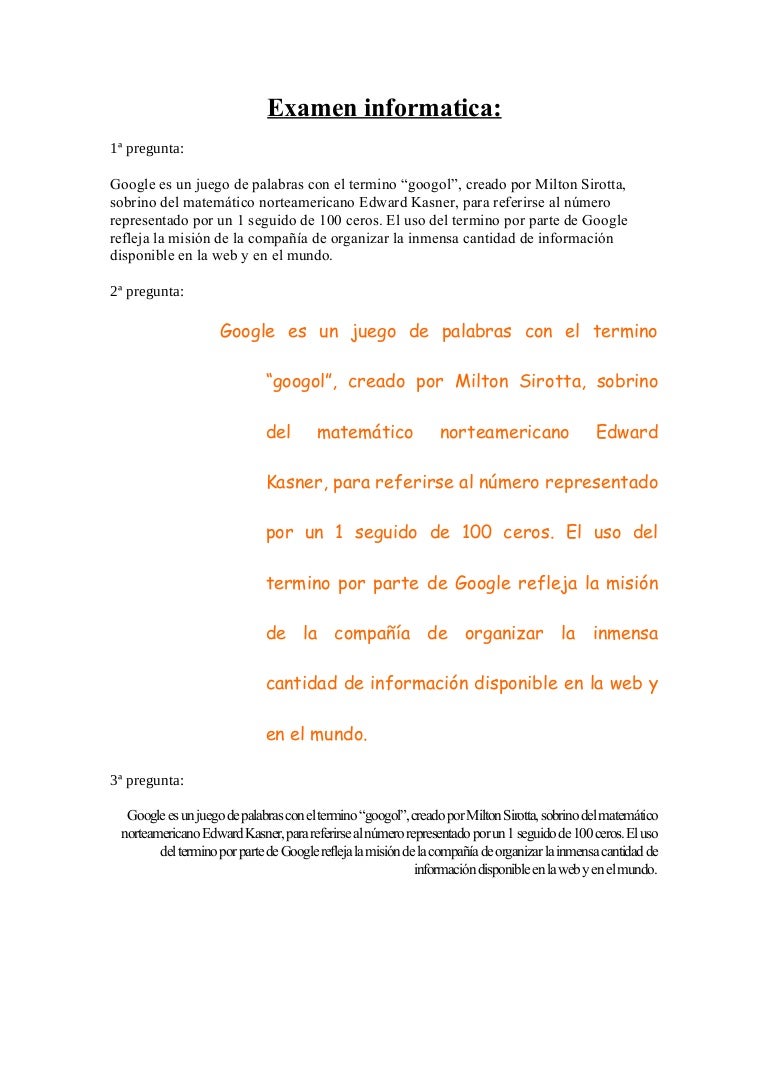 Examen informatica:

1ª pregunta:

Google es un juego de palabras con el termino “googol”, creado por Milton Sirotta, sobrino del matemático norteamericano Edward Kasner, para referirse al número representado por un 1 seguido de 100 ceros. El uso del termino por parte de Google refleja la misión de la compañía de organizar la inmensa cantidad de información disponible en la web y en el mundo.

2ª pregunta:

Google es un juego de palabras con el termino “googol”, creado por Milton Sirotta, sobrino del matemático norteamericano Edward Kasner, para referirse al número representado por un 1 seguido de 100 ceros. El uso del termino por parte de Google refleja la misión de la compañía de organizar la inmensa cantidad de información disponible en la web y en el mundo.

3ª pregunta:

Google es un juego de palabras con el termino “googol”, creado por Milton Sirotta, sobrino del matemático norteamericano Edward Kasner, para referirse al número representado por un 1 seguido de 100 ceros. El uso del termino por parte de Google refleja la misión de la compañía de organizar la inmensa cantidad de información disponible en la web y en el mundo.